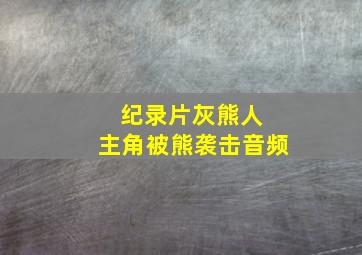 纪录片灰熊人
主角被熊袭击音频